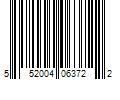 5 52004 06372 2